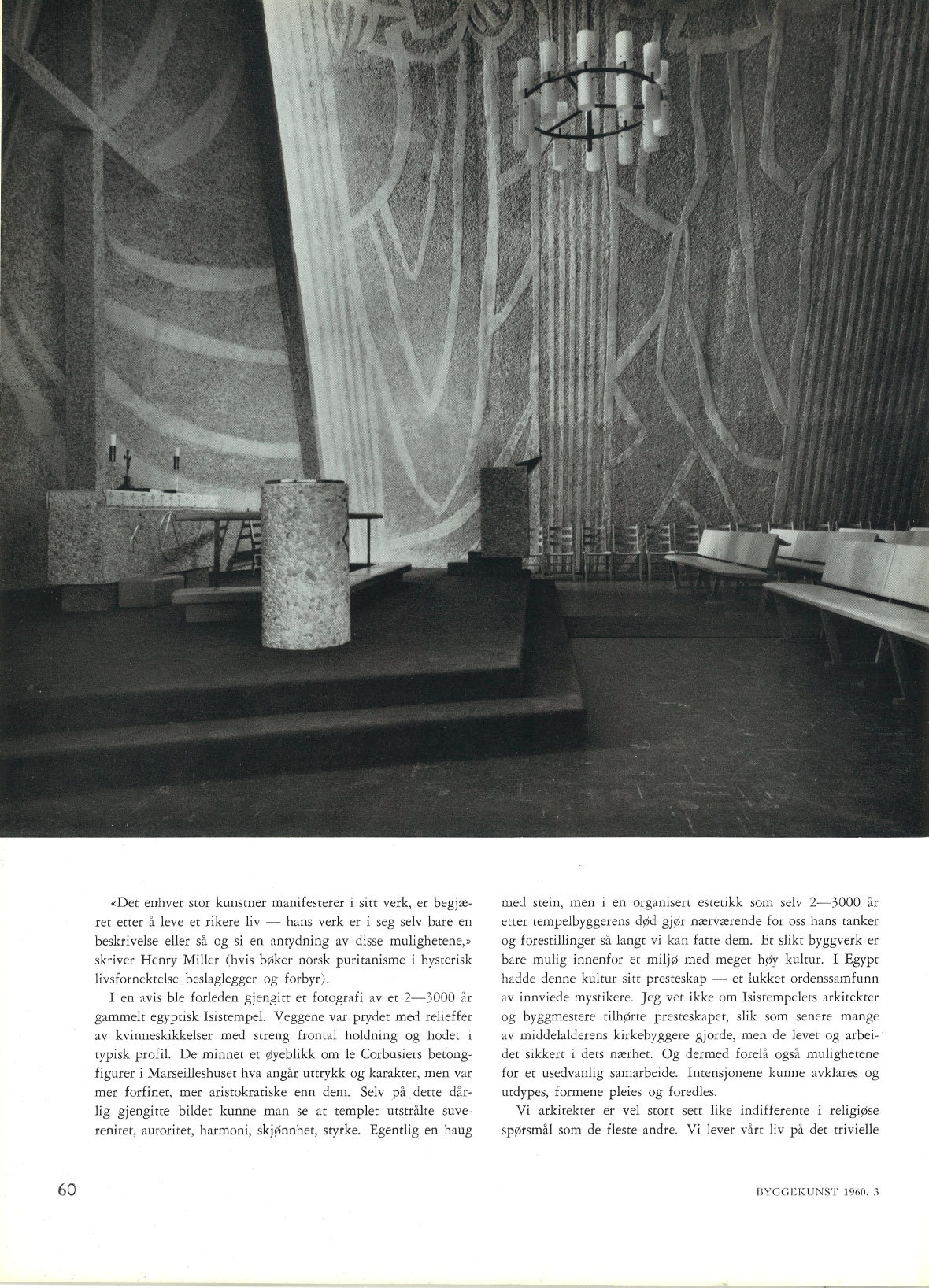 «Det enhver stor kunstner manifesterer i sitt verk, er begjæret etter å leve et rikere liv — hans verk er i seg selv bare en beskrivelse eller så og si en antydning av disse mulighetene,» skriver Henry Miller (hvis bøker norsk puritanisme i hysterisk livsfornektelse beslaglegger og forbyr).

I en avis ble forleden gjengitt et fotografi av et 2—3000 år gammelt egyptisk Isistempel. Veggene var prydet med relieffer av kvinneskikkelser med streng frontal holdning og hodet i typisk profil. De minnet et øyeblikk om le Corbusiers betongfigurer i Marseilleshuset hva angår uttrykk og karakter, men var mer forfinet, mer aristokratiske enn dem. Selv på dette dårlig gjengitte bildet kunne man se at templet utstrålte suverenitet, autoritet, harmoni, skjønnhet, styrke. Egentlig en haug med stein, men i en organisert estetikk som selv 2—3000 år etter tempelbyggerens død gjør nærværende for oss hans tanker og forestillinger så langt vi kan fatte dem. Et slikt byggverk er bare mulig innenfor et miljø med meget høy kultur. I Egypt hadde denne kultur sitt presteskap — et lukket ordenssamfunn av innviede mystikere. Jeg vet ikke om Isistempelets arkitekter og byggmestere tilhørte presteskapet, slik som senere mange av middelalderens kirkebyggere gjorde, men de levet og arbeidet sikkert i dets nærhet. Og dermed forelå også mulighetene for et usedvanlig samarbeide. Intensjonene kunne avklares og utdypes, formene pleies og foredles.

Vi arkitekter er vel stort sett like indifferente i religiøse spørsmål som de fleste andre. Vi lever vårt liv på det trivielle

60

BYGGEKUNST 1960. 3